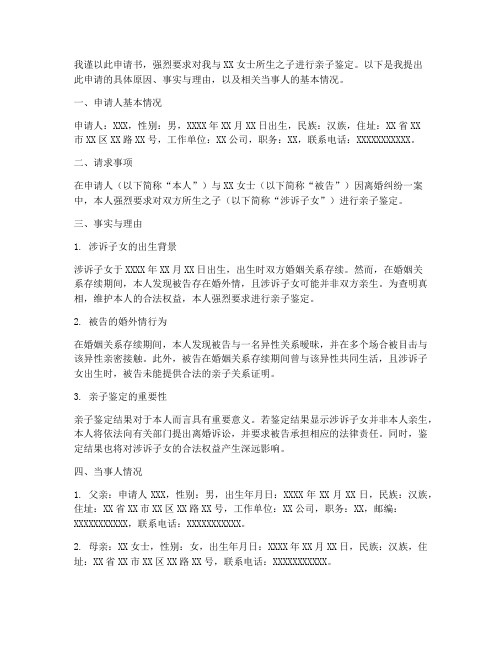 我谨以此申请书，强烈要求对我与 XX 女士所生之子进行亲子鉴定。以下是我提出此申请的具体原因、事实与理由，以及相关当事人的基本情况。

一、申请人基本情况

申请人：XXX，性别：男，XXXX 年 XX 月 XX 日出生，民族：汉族，住址：XX 省 XX 市 XX 区 XX 路 XX 号，工作单位：XX 公司，职务：XX，联系电话：XXXXXXXXXXX。

二、请求事项

在申请人（以下简称“本人”）与 XX 女士（以下简称“被告”）因离婚纠纷一案中，本人强烈要求对双方所生之子（以下简称“涉诉子女”）进行亲子鉴定。

三、事实与理由

1. 涉诉子女的出生背景

涉诉子女于 XXXX 年 XX 月 XX 日出生，出生时双方婚姻关系存续。然而，在婚姻关系存续期间，本人发现被告存在婚外情，且涉诉子女可能并非双方亲生。为查明真相，维护本人的合法权益，本人强烈要求进行亲子鉴定。

2. 被告的婚外情行为

在婚姻关系存续期间，本人发现被告与一名异性关系暧昧，并在多个场合被目击与该异性亲密接触。此外，被告在婚姻关系存续期间曾与该异性共同生活，且涉诉子女出生时，被告未能提供合法的亲子关系证明。

3. 亲子鉴定的重要性

亲子鉴定结果对于本人而言具有重要意义。若鉴定结果显示涉诉子女并非本人亲生，本人将依法向有关部门提出离婚诉讼，并要求被告承担相应的法律责任。同时，鉴定结果也将对涉诉子女的合法权益产生深远影响。

四、当事人情况

1. 父亲：申请人 XXX，性别：男，出生年月日：XXXX 年 XX 月 XX 日，民族：汉族，住址：XX 省 XX 市 XX 区 XX 路 XX 号，工作单位：XX 公司，职务：XX，邮编：XXXXXXXXXXX，联系电话：XXXXXXXXXXX。

2. 母亲：XX 女士，性别：女，出生年月日：XXXX 年 XX 月 XX 日，民族：汉族，住址：XX 省 XX 市 XX 区 XX 路 XX 号，联系电话：XXXXXXXXXXX。